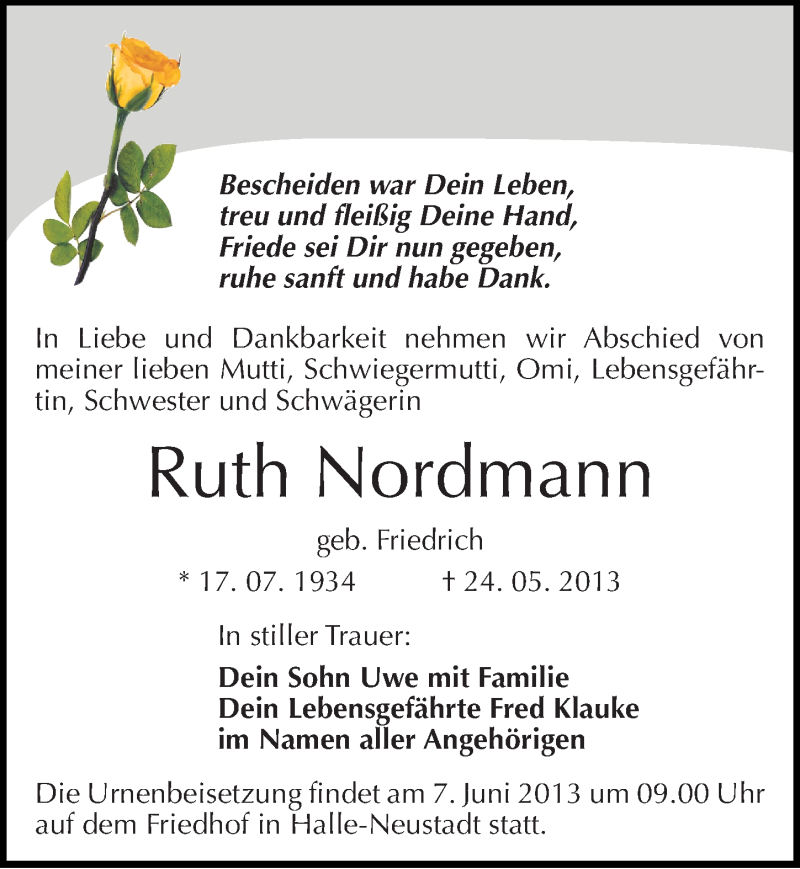 Bescheiden war Dein Leben,
treu und fleißig Deine Hand,
Friede sei Dir nun gegeben,
ruhe sanft und habe Dank.

In Liebe und Dankbarkeit nehmen wir Abschied von meiner lieben Mutti, Schwiegermutti, Omi, Lebensgefährtin, Schwester und Schwägerin

Ruth Nordmann

geb. Friedrich

* 17. 07. 1934 † 24. 05. 2013

In stiller Trauer:

Dein Sohn Uwe mit Familie
Dein Lebensgefährte Fred Klauke
im Namen aller Angehörigen

Die Urnenbeisetzung findet am 7. Juni 2013 um 09.00 Uhr auf dem Friedhof in Halle-Neustadt statt.